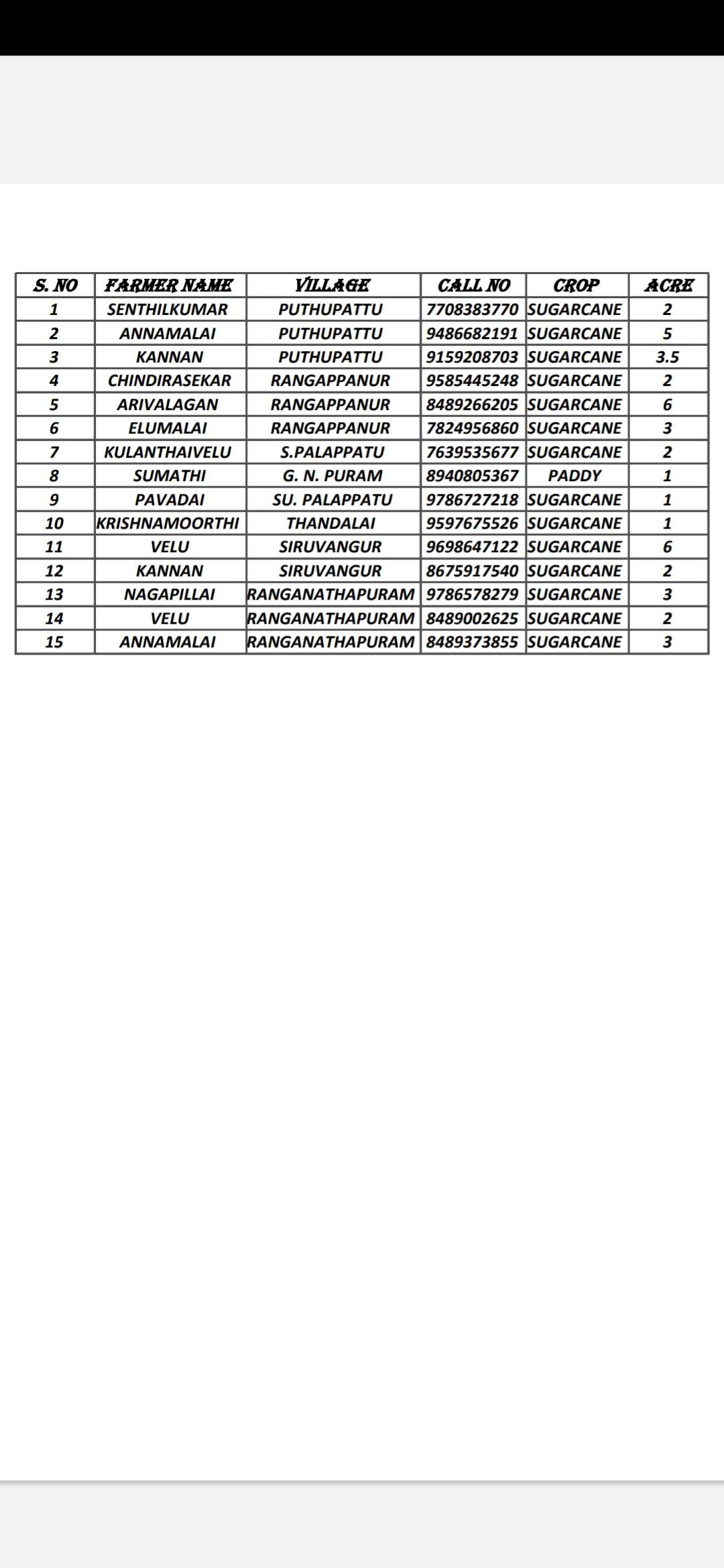 | S. NO | FARMER NAME | VILLAGE | CALL NO | CROP | ACRE |
|---|---|---|---|---|---|
| 1 | SENTHILKUMAR | PUTHUPATTU | 7708383770 | SUGARCANE | 2 |
| 2 | ANNAMALAI | PUTHUPATTU | 9486682191 | SUGARCANE | 5 |
| 3 | KANNAN | PUTHUPATTU | 9159208703 | SUGARCANE | 3.5 |
| 4 | CHINDIRASEKAR | RANGAPPANUR | 9585445248 | SUGARCANE | 2 |
| 5 | ARIVALAGAN | RANGAPPANUR | 8489266205 | SUGARCANE | 6 |
| 6 | ELUMALAI | RANGAPPANUR | 7824956860 | SUGARCANE | 3 |
| 7 | KULANTHAIVELU | S.PALAPPATU | 7639535677 | SUGARCANE | 2 |
| 8 | SUMATHI | G. N. PURAM | 8940805367 | PADDY | 1 |
| 9 | PAVADAI | SU. PALAPPATU | 9786727218 | SUGARCANE | 1 |
| 10 | KRISHNAMOORTHI | THANDALAI | 9597675526 | SUGARCANE | 1 |
| 11 | VELU | SIRUVANGUR | 9698647122 | SUGARCANE | 6 |
| 12 | KANNAN | SIRUVANGUR | 8675917540 | SUGARCANE | 2 |
| 13 | NAGAPILLAI | RANGANATHAPURAM | 9786578279 | SUGARCANE | 3 |
| 14 | VELU | RANGANATHAPURAM | 8489002625 | SUGARCANE | 2 |
| 15 | ANNAMALAI | RANGANATHAPURAM | 8489373855 | SUGARCANE | 3 |